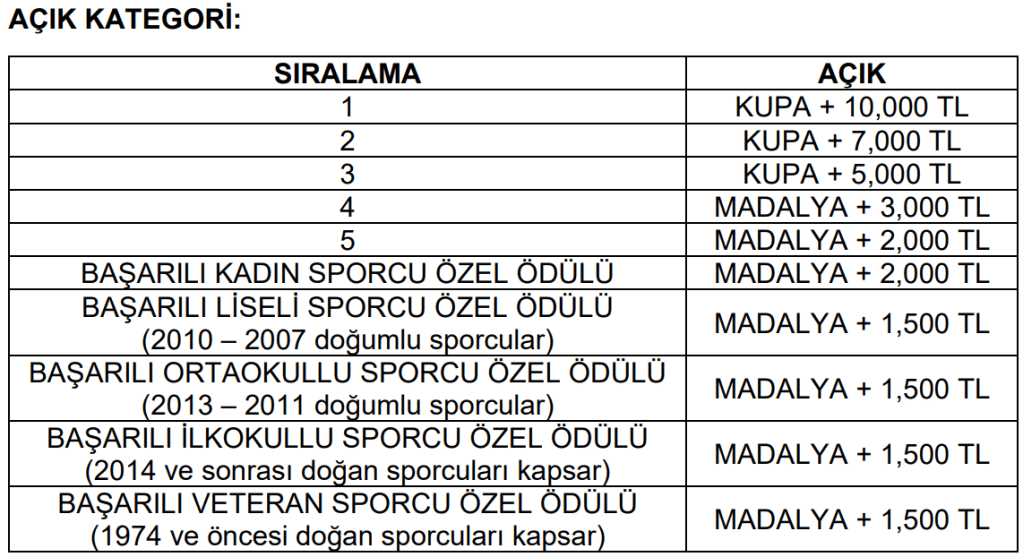 AÇIK KATEGORİ:

| SIRALAMA | AÇIK |
|---|---|
| 1 | KUPA + 10,000 TL |
| 2 | KUPA + 7,000 TL |
| 3 | KUPA + 5,000 TL |
| 4 | MADALYA + 3,000 TL |
| 5 | MADALYA + 2,000 TL |
| BAŞARILI KADIN SPORCU ÖZEL ÖDÜLÜ | MADALYA + 2,000 TL |
| BAŞARILI LİSELİ SPORCU ÖZEL ÖDÜLÜ (2010 – 2007 doğumlu sporcular) | MADALYA + 1,500 TL |
| BAŞARILI ORTAOKULLU SPORCU ÖZEL ÖDÜLÜ (2013 – 2011 doğumlu sporcular) | MADALYA + 1,500 TL |
| BAŞARILI İLKOKULLU SPORCU ÖZEL ÖDÜLÜ (2014 ve sonrası doğan sporcuları kapsar) | MADALYA + 1,500 TL |
| BAŞARILI VETERAN SPORCU ÖZEL ÖDÜLÜ (1974 ve öncesi doğan sporcuları kapsar) | MADALYA + 1,500 TL |